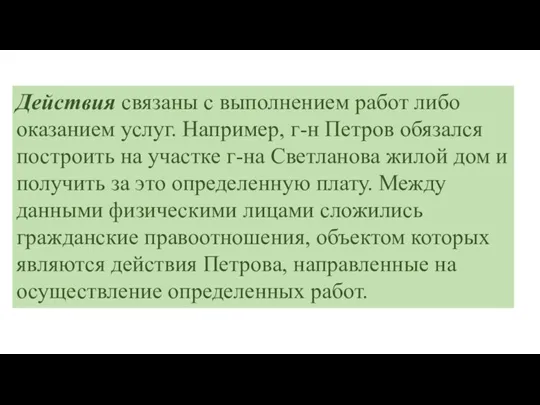 Действия связаны с выполнением работ либо оказанием услуг. Например, г-н Петров обязался построить на участке г-на Светланова жилой дом и получить за это определенную плату. Между данными физическими лицами сложились гражданские правоотношения, объектом которых являются действия Петрова, направленные на осуществление определенных работ.